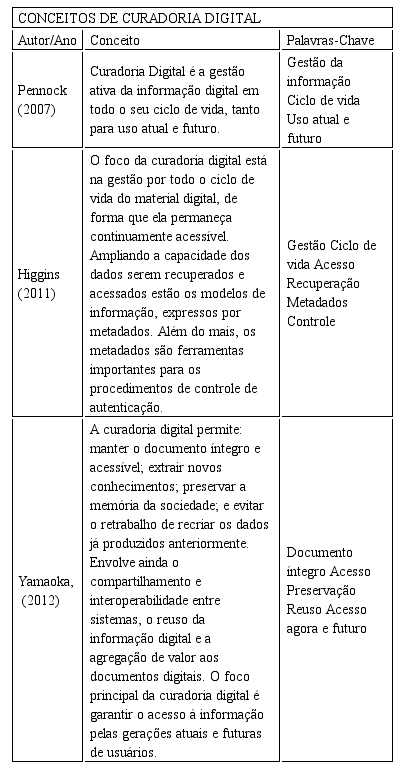 CONCEITOS DE CURADORIA DIGITAL

| Autor/Ano | Conceito | Palavras-Chave |
|---|---|---|
| Pennock (2007) | Curadoria Digital é a gestão ativa da informação digital em todo o seu ciclo de vida, tanto para uso atual e futuro. | Gestão da informação Ciclo de vida Uso atual e futuro |
| Higgins (2011) | O foco da curadoria digital está na gestão por todo o ciclo de vida do material digital, de forma que ela permaneça continuamente acessível. Ampliando a capacidade dos dados serem recuperados e acessados estão os modelos de informação, expressos por metadados. Além do mais, os metadados são ferramentas importantes para os procedimentos de controle de autenticação. | Gestão Ciclo de vida Acesso Recuperação Metadados Controle |
| Yamaoka, (2012) | A curadoria digital permite: manter o documento íntegro e acessível; extrair novos conhecimentos; preservar a memória da sociedade; e evitar o retrabalho de recriar os dados já produzidos anteriormente. Envolve ainda o compartilhamento e interoperabilidade entre sistemas, o reuso da informação digital e a agregação de valor aos documentos digitais. O foco principal da curadoria digital é garantir o acesso à informação pelas gerações atuais e futuras de usuários. | Documento íntegro Acesso Preservação Reuso Acesso agora e futuro |